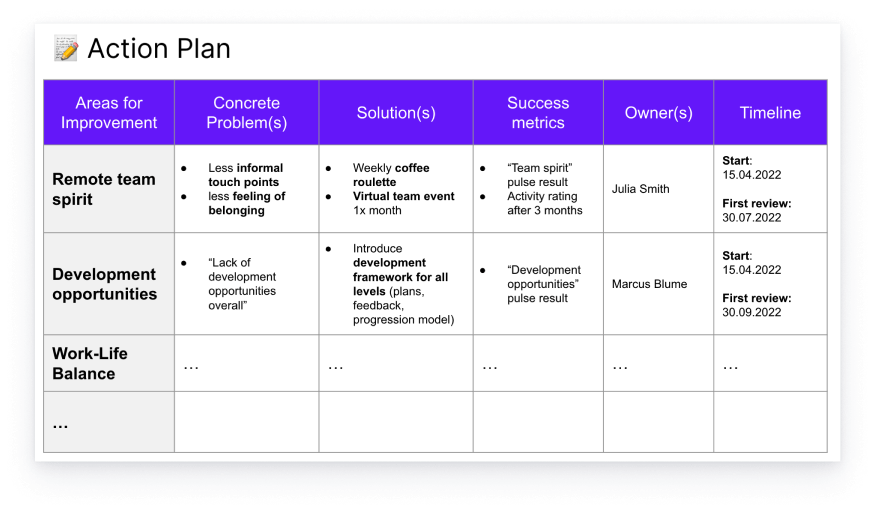 Action Plan

| Areas for Improvement | Concrete Problem(s) | Solution(s) | Success metrics | Owner(s) | Timeline |
|---|---|---|---|---|---|
| Remote team spirit | • Less informal touch points • less feeling of belonging | • Weekly coffee roulette • Virtual team event 1x month | • "Team spirit" pulse result • Activity rating after 3 months | Julia Smith | Start: 15.04.2022 First review: 30.07.2022 |
| Development opportunities | • "Lack of development opportunities overall" | • Introduce development framework for all levels (plans, feedback, progression model) | • "Development opportunities" pulse result | Marcus Blume | Start: 15.04.2022 First review: 30.09.2022 |
| Work-Life Balance | ... | ... | ... | ... | ... |
| ... | | | | | |